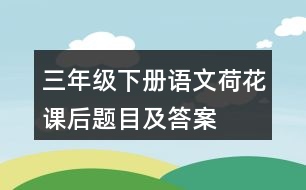 三年级下册语文荷花课后题目及答案